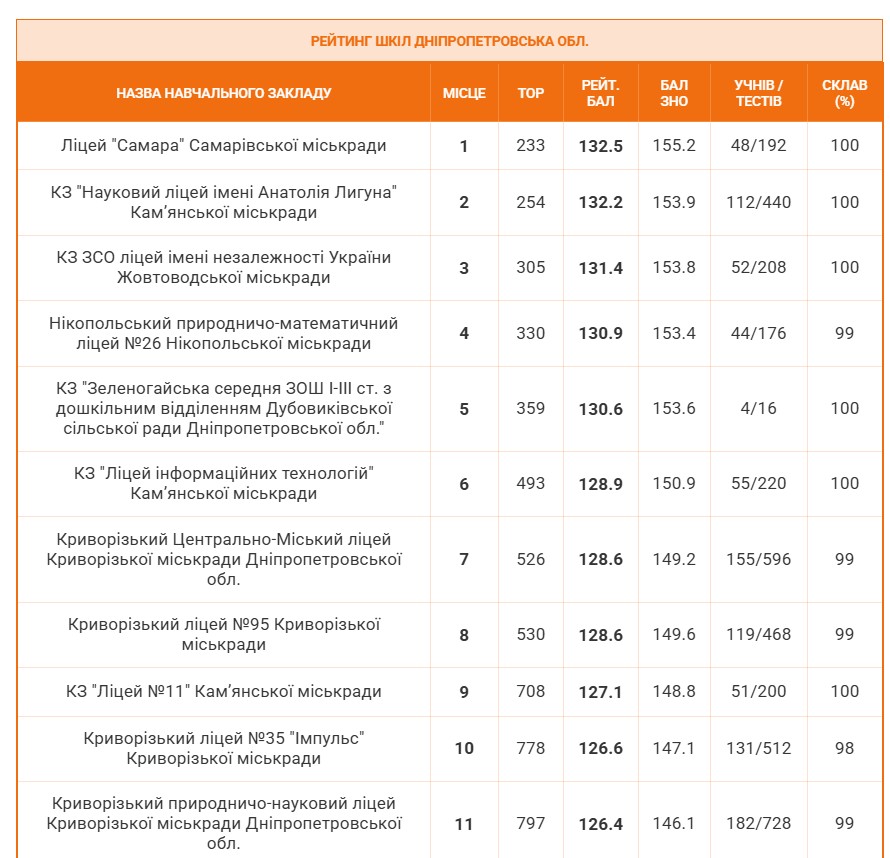 РЕЙТИНГ ШКІЛ ДНІПРОПЕТРОВСЬКА ОБЛ.

| НАЗВА НАВЧАЛЬНОГО ЗАКЛАДУ | МІСЦЕ | TOP | РЕЙТ. БАЛ | БАЛ ЗНО | УЧНІВ / ТЕСТІВ | СКЛАВ (%) |
|---|---|---|---|---|---|---|
| Ліцей "Самара" Самарівської міськради | 1 | 233 | 132.5 | 155.2 | 48/192 | 100 |
| КЗ "Науковий ліцей імені Анатолія Лигуна" Кам'янської міськради | 2 | 254 | 132.2 | 153.9 | 112/440 | 100 |
| КЗ ЗСО ліцей імені незалежності України Жовтоводської міськради | 3 | 305 | 131.4 | 153.8 | 52/208 | 100 |
| Нікопольський природничо-математичний ліцей №26 Нікопольської міськради | 4 | 330 | 130.9 | 153.4 | 44/176 | 99 |
| КЗ "Зеленогайська середня ЗОШ І-ІІІ ст. з дошкільним відділенням Дубовиківської сільської ради Дніпропетровської обл." | 5 | 359 | 130.6 | 153.6 | 4/16 | 100 |
| КЗ "Ліцей інформаційних технологій" Кам'янської міськради | 6 | 493 | 128.9 | 150.9 | 55/220 | 100 |
| Криворізький Центрально-Міський ліцей Криворізької міськради Дніпропетровської обл. | 7 | 526 | 128.6 | 149.2 | 155/596 | 99 |
| Криворізький ліцей №95 Криворізької міськради | 8 | 530 | 128.6 | 149.6 | 119/468 | 99 |
| КЗ "Ліцей №11" Кам'янської міськради | 9 | 708 | 127.1 | 148.8 | 51/200 | 100 |
| Криворізький ліцей №35 "Імпульс" Криворізької міськради | 10 | 778 | 126.6 | 147.1 | 131/512 | 98 |
| Криворізький природничо-науковий ліцей Криворізької міськради Дніпропетровської обл. | 11 | 797 | 126.4 | 146.1 | 182/728 | 99 |